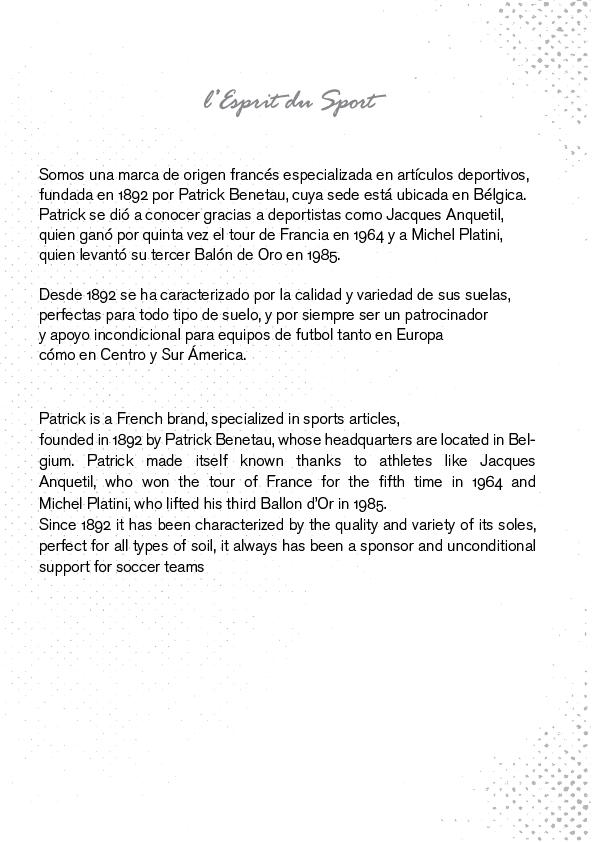 l'Esprit du Sport

Somos una marca de origen francés especializada en artículos deportivos, fundada en 1892 por Patrick Benetau, cuya sede está ubicada en Bélgica. Patrick se dió a conocer gracias a deportistas como Jacques Anquetil, quien ganó por quinta vez el tour de Francia en 1964 y a Michel Platini, quien levantó su tercer Balón de Oro en 1985.

Desde 1892 se ha caracterizado por la calidad y variedad de sus suelas, perfectas para todo tipo de suelo, y por siempre ser un patrocinador y apoyo incondicional para equipos de futbol tanto en Europa cómo en Centro y Sur Ámerica.

Patrick is a French brand, specialized in sports articles,
founded in 1892 by Patrick Benetau, whose headquarters are located in Belgium. Patrick made itself known thanks to athletes like Jacques Anquetil, who won the tour of France for the fifth time in 1964 and Michel Platini, who lifted his third Ballon d'Or in 1985.
Since 1892 it has been characterized by the quality and variety of its soles, perfect for all types of soil, it always has been a sponsor and unconditional support for soccer teams